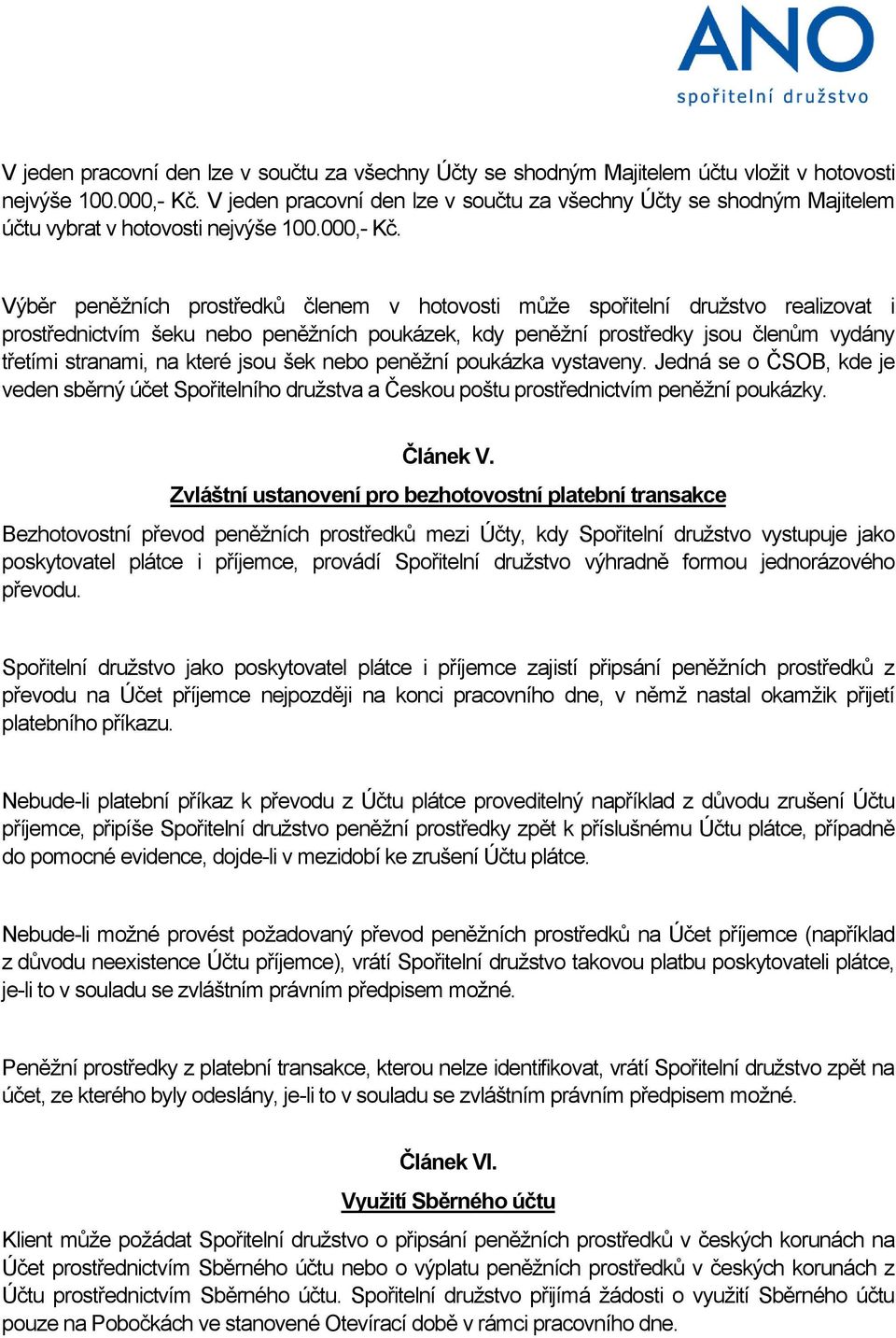 ANO
spořitelní družstvo

V jeden pracovní den lze v součtu za všechny Účty se shodným Majitelem účtu vložit v hotovosti nejvýše 100.000,- Kč. V jeden pracovní den lze v součtu za všechny Účty se shodným Majitelem účtu vybrat v hotovosti nejvýše 100.000,- Kč.

Výběr peněžních prostředků členem v hotovosti může spořitelní družstvo realizovat i prostřednictvím šeku nebo peněžních poukázek, kdy peněžní prostředky jsou členům vydány třetími stranami, na které jsou šek nebo peněžní poukázka vystaveny. Jedná se o ČSOB, kde je veden sběrný účet Spořitelního družstva a Českou poštu prostřednictvím peněžní poukázky.

Článek V.

Zvláštní ustanovení pro bezhotovostní platební transakce

Bezhotovostní převod peněžních prostředků mezi Účty, kdy Spořitelní družstvo vystupuje jako poskytovatel plátce i příjemce, provádí Spořitelní družstvo výhradně formou jednorázového převodu.

Spořitelní družstvo jako poskytovatel plátce i příjemce zajistí připsání peněžních prostředků z převodu na Účet příjemce nejpozději na konci pracovního dne, v němž nastal okamžik přijetí platebního příkazu.

Nebude-li platební příkaz k převodu z Účtu plátce proveditelný například z důvodu zrušení Účtu příjemce, připíše Spořitelní družstvo peněžní prostředky zpět k příslušnému Účtu plátce, případně do pomocné evidence, dojde-li v mezidobí ke zrušení Účtu plátce.

Nebude-li možné provést požadovaný převod peněžních prostředků na Účet příjemce (například z důvodu neexistence Účtu příjemce), vrátí Spořitelní družstvo takovou platbu poskytovateli plátce, je-li to v souladu se zvláštním právním předpisem možné.

Peněžní prostředky z platební transakce, kterou nelze identifikovat, vrátí Spořitelní družstvo zpět na účet, ze kterého byly odeslány, je-li to v souladu se zvláštním právním předpisem možné.

Článek VI.

Využití Sběrného účtu

Klient může požádat Spořitelní družstvo o připsání peněžních prostředků v českých korunách na Účet prostřednictvím Sběrného účtu nebo o výplatu peněžních prostředků v českých korunách z Účtu prostřednictvím Sběrného účtu. Spořitelní družstvo přijímá žádosti o využití Sběrného účtu pouze na Pobočkách ve stanovené Otevírací době v rámci pracovního dne.